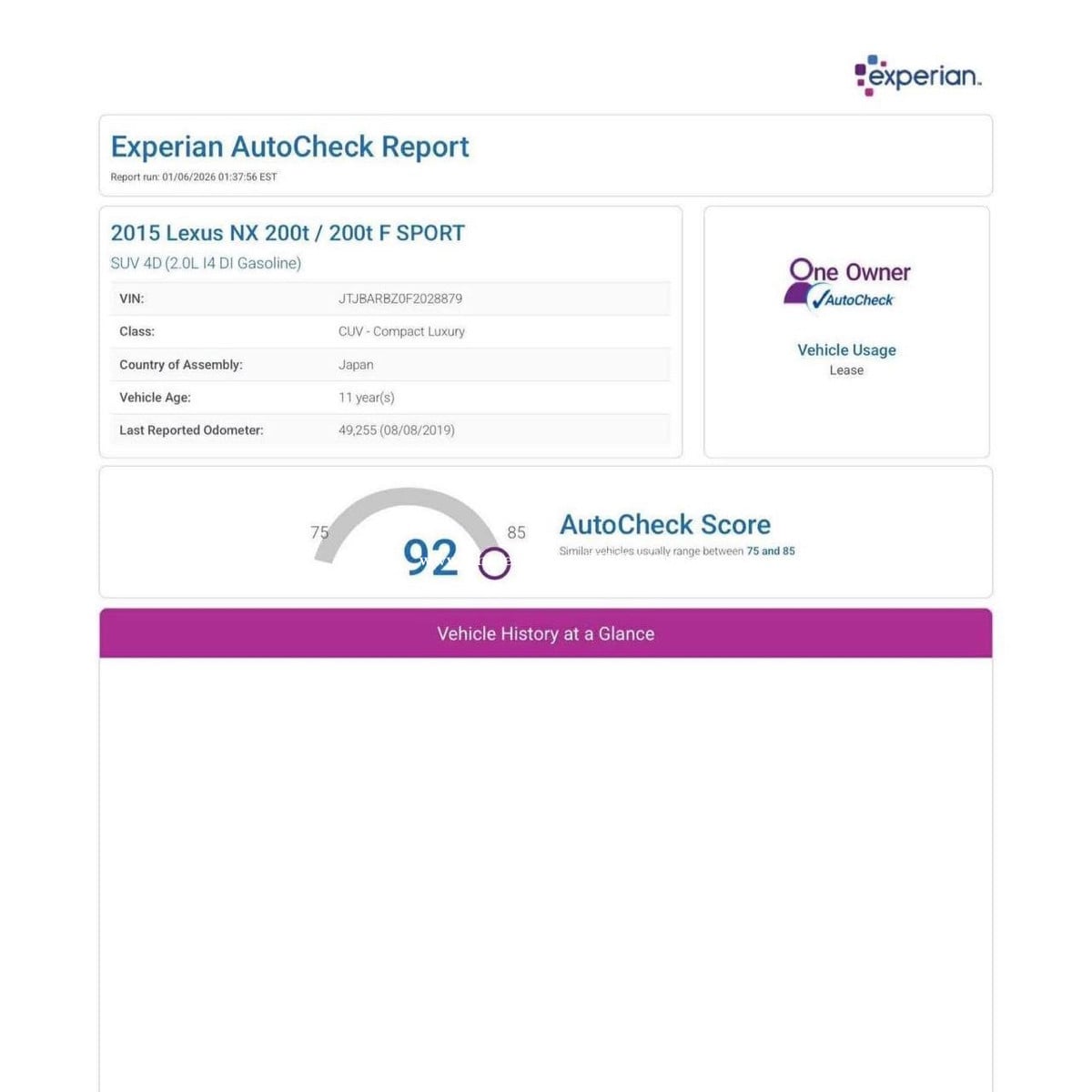 experian.

Experian AutoCheck Report

Report run: 01/06/2026 01:37:56 EST

2015 Lexus NX 200t / 200t F SPORT

SUV 4D (2.0L I4 DI Gasoline)

| VIN: | JTJBARBZ0F2028879 |
|---|---|
| Class: | CUV - Compact Luxury |
| Country of Assembly: | Japan |
| Vehicle Age: | 11 year(s) |
| Last Reported Odometer: | 49,255 (08/08/2019) |

One Owner
AutoCheck

Vehicle Usage
Lease

75
92
85

AutoCheck Score

Similar vehicles usually range between 75 and 85

Vehicle History at a Glance